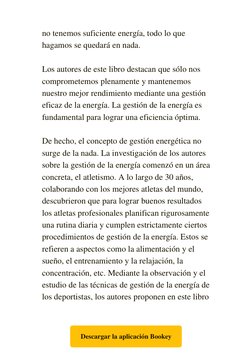 no tenemos suficiente energía, todo lo que hagamos se quedará en nada.

Los autores de este libro destacan que sólo nos comprometemos plenamente y mantenemos nuestro mejor rendimiento mediante una gestión eficaz de la energía. La gestión de la energía es fundamental para lograr una eficiencia óptima.

De hecho, el concepto de gestión energética no surge de la nada. La investigación de los autores sobre la gestión de la energía comenzó en un área concreta, el atletismo. A lo largo de 30 años, colaborando con los mejores atletas del mundo, descubrieron que para lograr buenos resultados los atletas profesionales planifican rigurosamente una rutina diaria y cumplen estrictamente ciertos procedimientos de gestión de la energía. Estos se refieren a aspectos como la alimentación y el sueño, el entrenamiento y la relajación, la concentración, etc. Mediante la observación y el estudio de las técnicas de gestión de la energía de los deportistas, los autores proponen en este libro

Descargar la aplicación Bookey